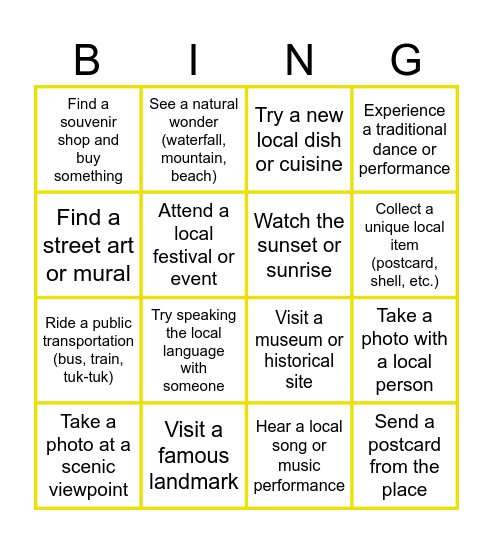 | B | I | N | G |
|---|---|---|---|
| Find a souvenir shop and buy something | See a natural wonder (waterfall, mountain, beach) | Try a new local dish or cuisine | Experience a traditional dance or performance |
| Find a street art or mural | Attend a local festival or event | Watch the sunset or sunrise | Collect a unique local item (postcard, shell, etc.) |
| Ride a public transportation (bus, train, tuk-tuk) | Try speaking the local language with someone | Visit a museum or historical site | Take a photo with a local person |
| Take a photo at a scenic viewpoint | Visit a famous landmark | Hear a local song or music performance | Send a postcard from the place |